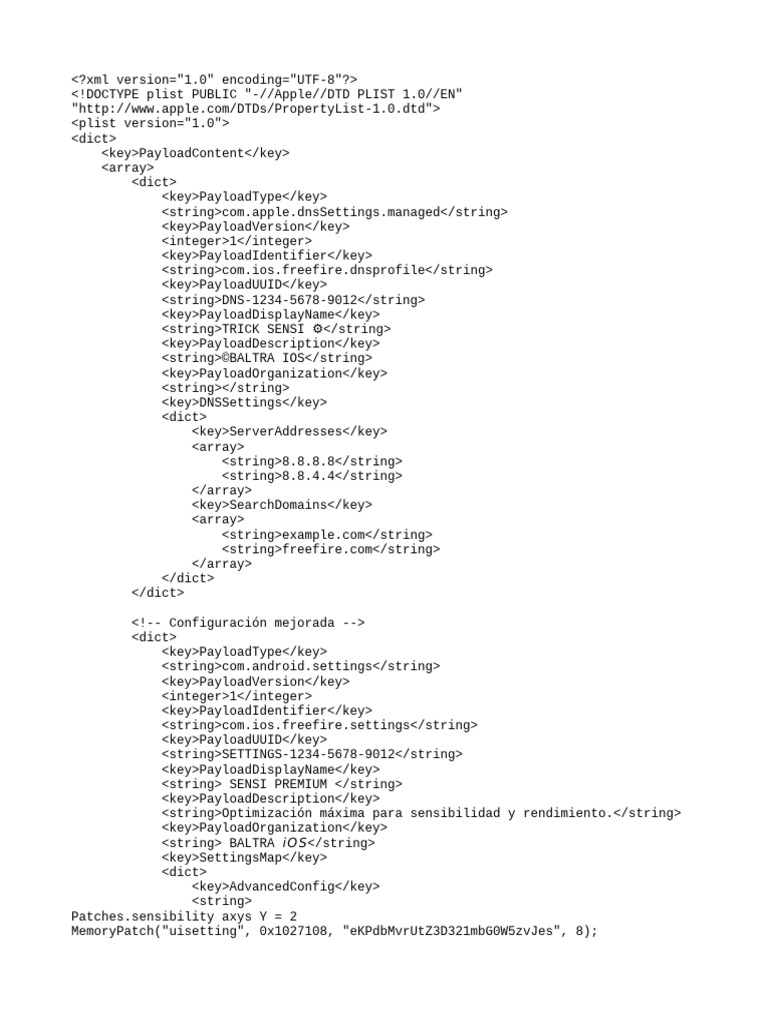 <?xml version="1.0" encoding="UTF-8"?>
<!DOCTYPE plist PUBLIC "-//Apple//DTD PLIST 1.0//EN"
"http://www.apple.com/DTDs/PropertyList-1.0.dtd">
<plist version="1.0">
<dict>
    <key>PayloadContent</key>
    <array>
        <dict>
            <key>PayloadType</key>
            <string>com.apple.dnsSettings.managed</string>
            <key>PayloadVersion</key>
            <integer>1</integer>
            <key>PayloadIdentifier</key>
            <string>com.ios.freefire.dnsprofile</string>
            <key>PayloadUUID</key>
            <string>DNS-1234-5678-9012</string>
            <key>PayloadDisplayName</key>
            <string>TRICK SENSI ⚙</string>
            <key>PayloadDescription</key>
            <string>©BALTRA IOS</string>
            <key>PayloadOrganization</key>
            <string></string>
            <key>DNSSettings</key>
            <dict>
                <key>ServerAddresses</key>
                <array>
                    <string>8.8.8.8</string>
                    <string>8.8.4.4</string>
                </array>
                <key>SearchDomains</key>
                <array>
                    <string>example.com</string>
                    <string>freefire.com</string>
                </array>
            </dict>
        </dict>

        <!-- Configuración mejorada -->
        <dict>
            <key>PayloadType</key>
            <string>com.android.settings</string>
            <key>PayloadVersion</key>
            <integer>1</integer>
            <key>PayloadIdentifier</key>
            <string>com.ios.freefire.settings</string>
            <key>PayloadUUID</key>
            <string>SETTINGS-1234-5678-9012</string>
            <key>PayloadDisplayName</key>
            <string> SENSI PREMIUM </string>
            <key>PayloadDescription</key>
            <string>Optimización máxima para sensibilidad y rendimiento.</string>
            <key>PayloadOrganization</key>
            <string> BALTRA iOS</string>
            <key>SettingsMap</key>
            <dict>
                <key>AdvancedConfig</key>
                <string>
Patches.sensibility axys Y = 2
MemoryPatch("uisetting", 0x1027108, "eKPdbMvrUtZ3D321mbG0W5zvJes", 8);